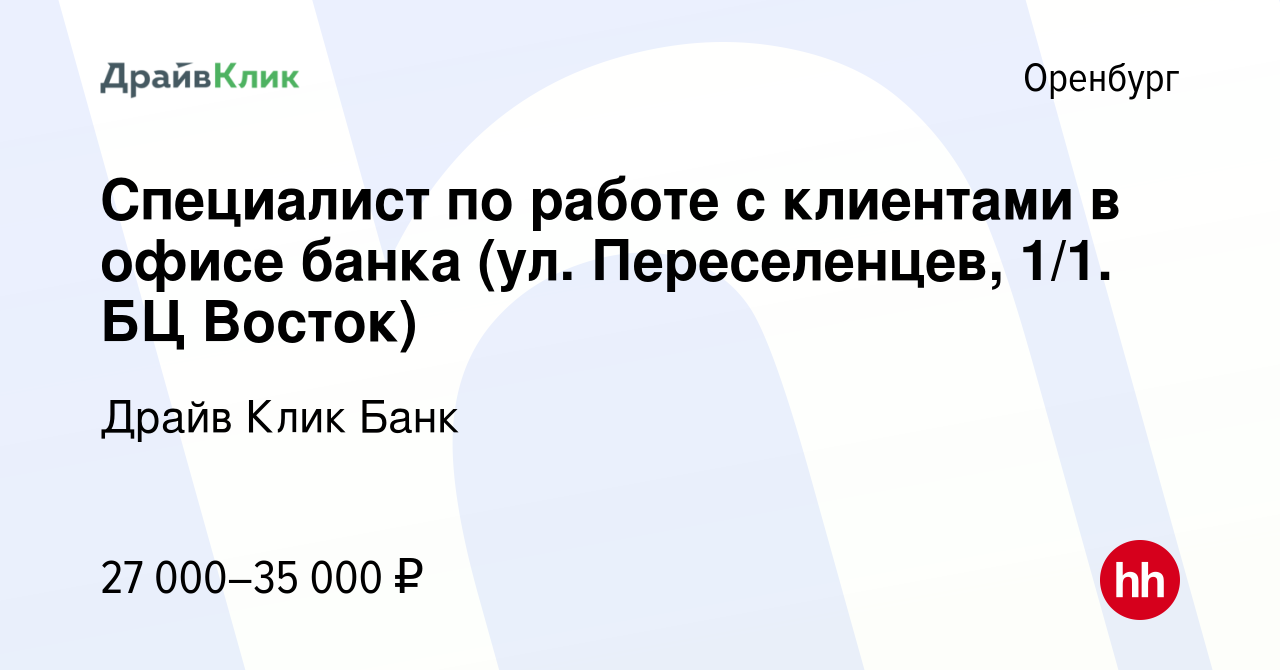 ДрайвКлик

Оренбург

Специалист по работе с клиентами в офисе банка (ул. Переселенцев, 1/1. БЦ Восток)

Драйв Клик Банк

27 000–35 000 ₽

hh